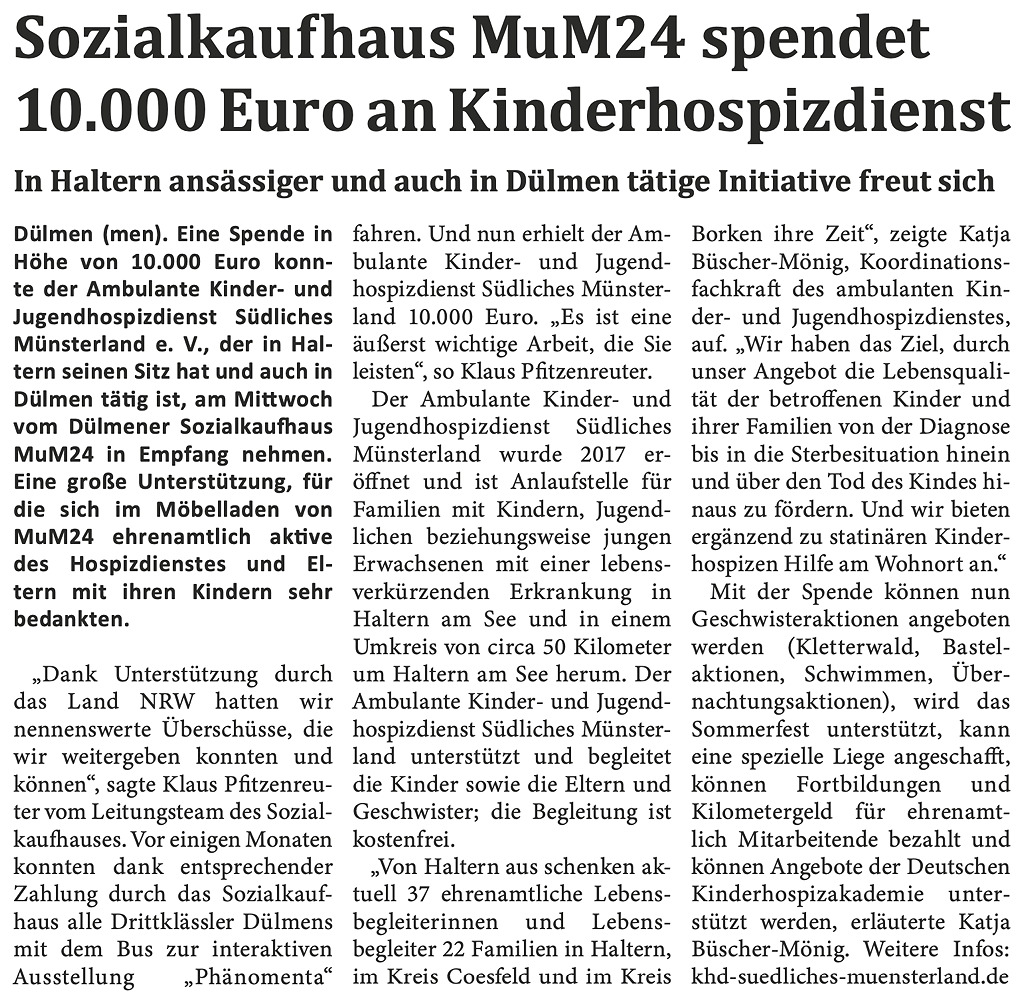 Sozialkaufhaus MuM24 spendet 10.000 Euro an Kinderhospizdienst

In Haltern ansässiger und auch in Dülmen tätige Initiative freut sich

Dülmen (men). Eine Spende in Höhe von 10.000 Euro konnte der Ambulante Kinder- und Jugendhospizdienst Südliches Münsterland e. V., der in Haltern seinen Sitz hat und auch in Dülmen tätig ist, am Mittwoch vom Dülmener Sozialkaufhaus MuM24 in Empfang nehmen. Eine große Unterstützung, für die sich im Möbelladen von MuM24 ehrenamtlich aktive des Hospizdienstes und Eltern mit ihren Kindern sehr bedankten.

„Dank Unterstützung durch das Land NRW hatten wir nennenswerte Überschüsse, die wir weitergeben konnten und können“, sagte Klaus Pfitzenreuter vom Leitungsteam des Sozialkaufhauses. Vor einigen Monaten konnten dank entsprechender Zahlung durch das Sozialkaufhaus alle Drittklässler Dülmens mit dem Bus zur interaktiven Ausstellung „Phänomenta“ fahren. Und nun erhielt der Ambulante Kinder- und Jugendhospizdienst Südliches Münsterland 10.000 Euro. „Es ist eine äußerst wichtige Arbeit, die Sie leisten“, so Klaus Pfitzenreuter.

Der Ambulante Kinder- und Jugendhospizdienst Südliches Münsterland wurde 2017 eröffnet und ist Anlaufstelle für Familien mit Kindern, Jugendlichen beziehungsweise jungen Erwachsenen mit einer lebensverkürzenden Erkrankung in Haltern am See und in einem Umkreis von circa 50 Kilometer um Haltern am See herum. Der Ambulante Kinder- und Jugendhospizdienst Südliches Münsterland unterstützt und begleitet die Kinder sowie die Eltern und Geschwister; die Begleitung ist kostenfrei.

„Von Haltern aus schenken aktuell 37 ehrenamtliche Lebensbegleiterinnen und Lebensbegleiter 22 Familien in Haltern, im Kreis Coesfeld und im Kreis Borken ihre Zeit“, zeigte Katja Büscher-Mönig, Koordinationsfachkraft des ambulanten Kinder- und Jugendhospizdienstes, auf. „Wir haben das Ziel, durch unser Angebot die Lebensqualität der betroffenen Kinder und ihrer Familien von der Diagnose bis in die Sterbesituation hinein und über den Tod des Kindes hinaus zu fördern. Und wir bieten ergänzend zu statinären Kinderhospizen Hilfe am Wohnort an.“

Mit der Spende können nun Geschwisteraktionen angeboten werden (Kletterwald, Bastelaktionen, Schwimmen, Übernachtungsaktionen), wird das Sommerfest unterstützt, kann eine spezielle Liege angeschafft, können Fortbildungen und Kilometergeld für ehrenamtlich Mitarbeitende bezahlt und können Angebote der Deutschen Kinderhospizakademie unterstützt werden, erläuterte Katja Büscher-Mönig. Weitere Infos: khd-suedliches-muensterland.de